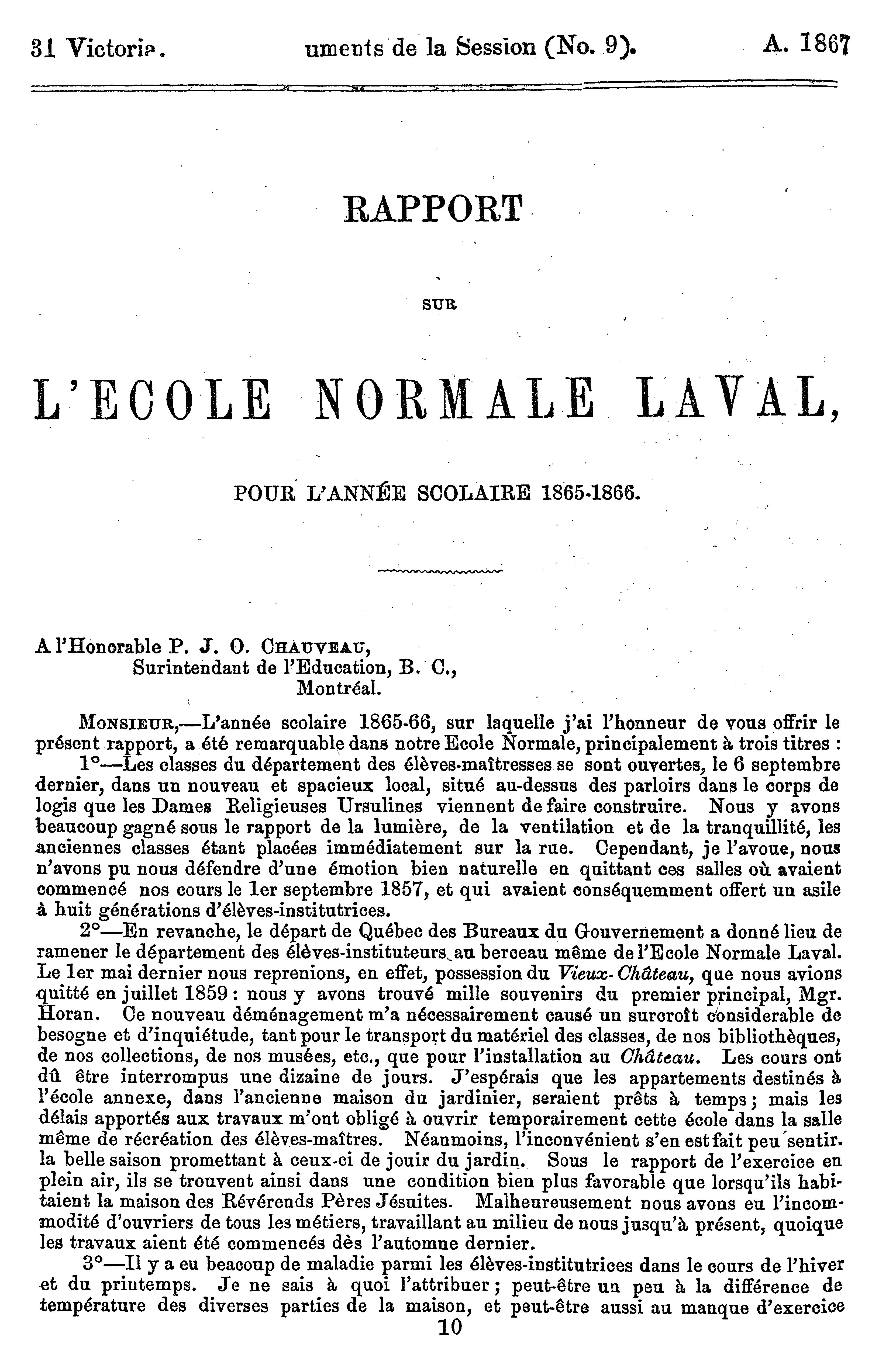 31 Victoria. uments de la Session (No. 9). A. 1867

RAPPORT

SUR

L'ECOLE NORMALE LAVAL,

POUR L'ANNÉE SCOLAIRE 1865-1866.

A l'Honorable P. J. O. CHAUVEAU,
Surintendant de l'Education, B. C.,
Montréal.

MONSIEUR,—L'année scolaire 1865-66, sur laquelle j'ai l'honneur de vous offrir le présent rapport, a été remarquable dans notre Ecole Normale, principalement à trois titres :

1°—Les classes du département des élèves-maîtresses se sont ouvertes, le 6 septembre dernier, dans un nouveau et spacieux local, situé au-dessus des parloirs dans le corps de logis que les Dames Religieuses Ursulines viennent de faire construire. Nous y avons beaucoup gagné sous le rapport de la lumière, de la ventilation et de la tranquillité, les anciennes classes étant placées immédiatement sur la rue. Cependant, je l'avoue, nous n'avons pu nous défendre d'une émotion bien naturelle en quittant ces salles où avaient commencé nos cours le 1er septembre 1857, et qui avaient conséquemment offert un asile à huit générations d'élèves-institutrices.

2°—En revanche, le départ de Québec des Bureaux du Gouvernement a donné lieu de ramener le département des élèves-instituteurs au berceau même de l'Ecole Normale Laval. Le 1er mai dernier nous reprenions, en effet, possession du Vieux-Château, que nous avions quitté en juillet 1859 : nous y avons trouvé mille souvenirs du premier principal, Mgr. Horan. Ce nouveau déménagement m'a nécessairement causé un surcroît considerable de besogne et d'inquiétude, tant pour le transport du matériel des classes, de nos bibliothèques, de nos collections, de nos musées, etc., que pour l'installation au Château. Les cours ont dû être interrompus une dizaine de jours. J'espérais que les appartements destinés à l'école annexe, dans l'ancienne maison du jardinier, seraient prêts à temps ; mais les délais apportés aux travaux m'ont obligé à ouvrir temporairement cette école dans la salle même de récréation des élèves-maîtres. Néanmoins, l'inconvénient s'en est fait peu sentir. la belle saison promettant à ceux-ci de jouir du jardin. Sous le rapport de l'exercice en plein air, ils se trouvent ainsi dans une condition bien plus favorable que lorsqu'ils habitaient la maison des Révérends Pères Jésuites. Malheureusement nous avons eu l'incommodité d'ouvriers de tous les métiers, travaillant au milieu de nous jusqu'à présent, quoique les travaux aient été commencés dès l'automne dernier.

3°—Il y a eu beacoup de maladie parmi les élèves-institutrices dans le cours de l'hiver et du printemps. Je ne sais à quoi l'attribuer ; peut-être un peu à la différence de température des diverses parties de la maison, et peut-être aussi au manque d'exercice

10